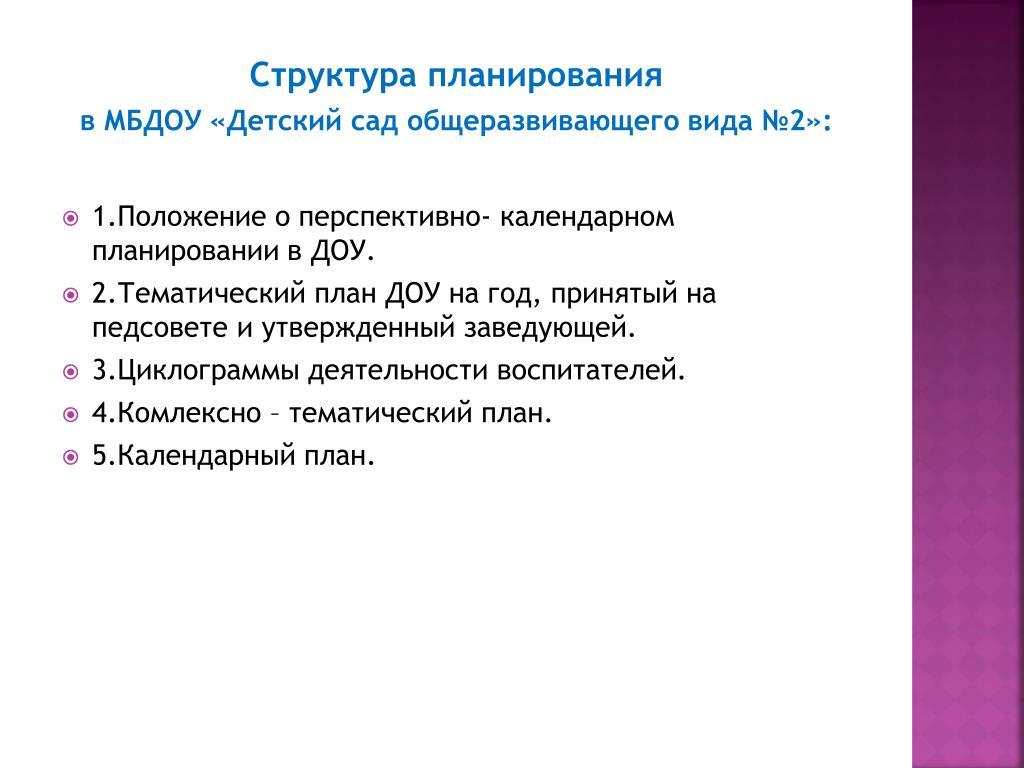 Структура планирования
в МБДОУ «Детский сад общеразвивающего вида №2»:

1.Положение о перспективно- календарном планировании в ДОУ.

2.Тематический план ДОУ на год, принятый на педсовете и утвержденный заведующей.

3.Циклограммы деятельности воспитателей.

4.Комлексно – тематический план.

5.Календарный план.